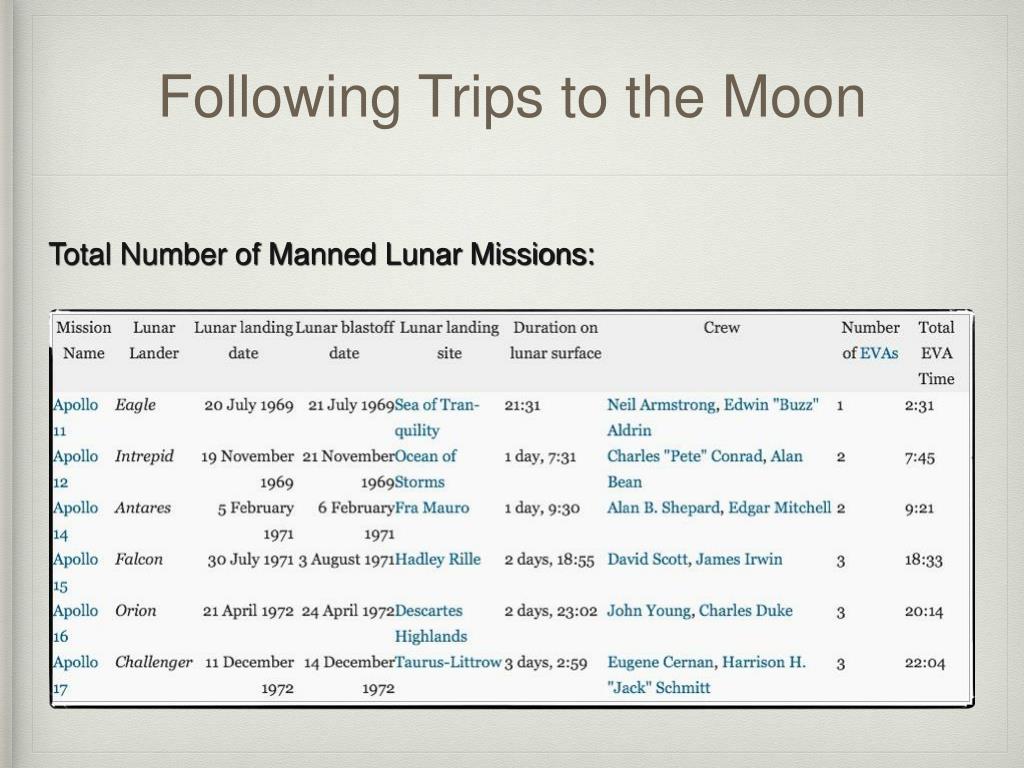 Following Trips to the Moon

Total Number of Manned Lunar Missions:

| Mission Name | Lunar Lander | Lunar landing date | Lunar blastoff date | Lunar landing site | Duration on lunar surface | Crew | Number of EVAs | Total EVA Time |
|---|---|---|---|---|---|---|---|---|
| Apollo 11 | Eagle | 20 July 1969 | 21 July 1969 | Sea of Tranquility | 21:31 | Neil Armstrong, Edwin "Buzz" Aldrin | 1 | 2:31 |
| Apollo 12 | Intrepid | 19 November 1969 | 21 November 1969 | Ocean of Storms | 1 day, 7:31 | Charles "Pete" Conrad, Alan Bean | 2 | 7:45 |
| Apollo 14 | Antares | 5 February 1971 | 6 February 1971 | Fra Mauro | 1 day, 9:30 | Alan B. Shepard, Edgar Mitchell | 2 | 9:21 |
| Apollo 15 | Falcon | 30 July 1971 | 3 August 1971 | Hadley Rille | 2 days, 18:55 | David Scott, James Irwin | 3 | 18:33 |
| Apollo 16 | Orion | 21 April 1972 | 24 April 1972 | Descartes Highlands | 2 days, 23:02 | John Young, Charles Duke | 3 | 20:14 |
| Apollo 17 | Challenger | 11 December 1972 | 14 December 1972 | Taurus-Littrow | 3 days, 2:59 | Eugene Cernan, Harrison H. "Jack" Schmitt | 3 | 22:04 |